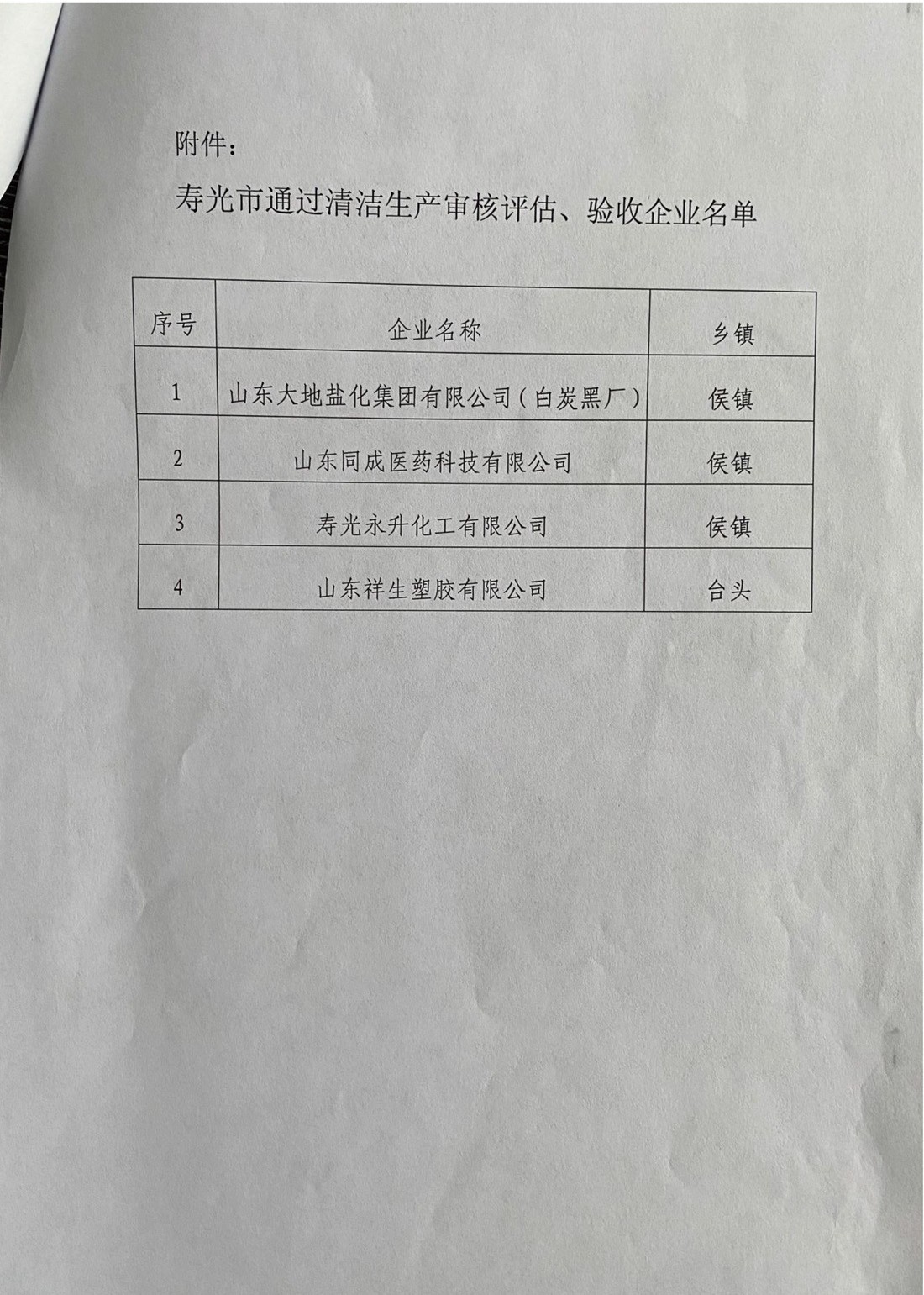 附件：

寿光市通过清洁生产审核评估、验收企业名单

| 序号 | 企业名称 | 乡镇 |
|---|---|---|
| 1 | 山东大地盐化集团有限公司（白炭黑厂） | 侯镇 |
| 2 | 山东同成医药科技有限公司 | 侯镇 |
| 3 | 寿光永升化工有限公司 | 侯镇 |
| 4 | 山东祥生塑胶有限公司 | 台头 |